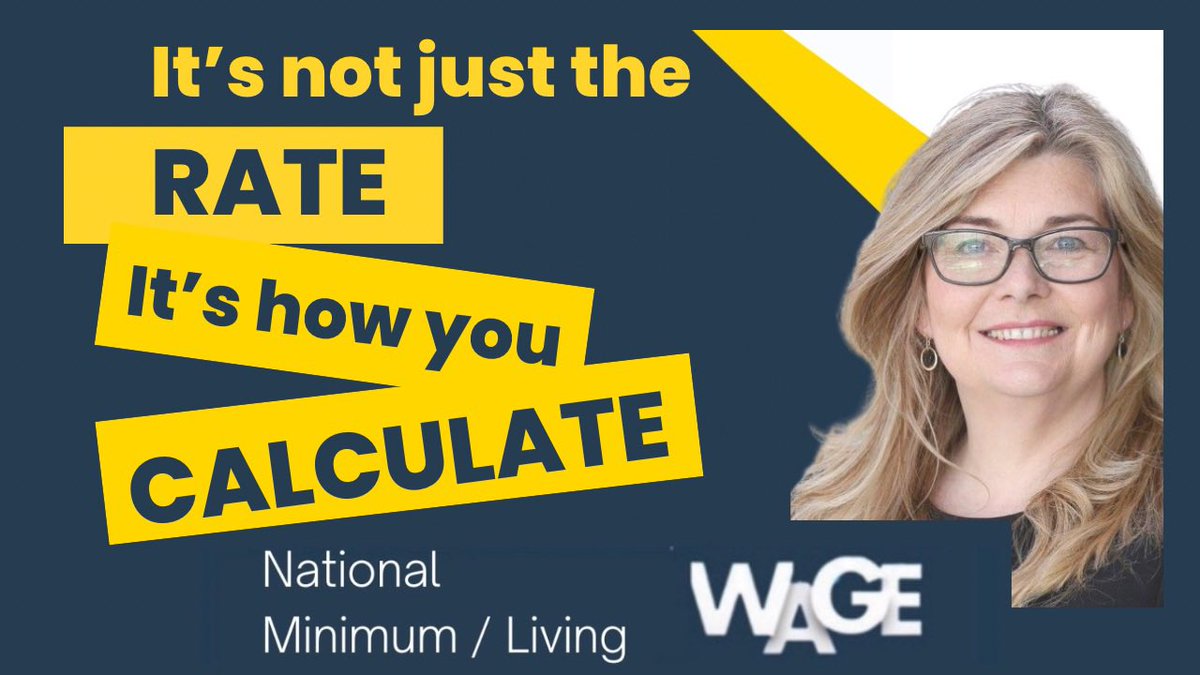 It's not just the

RATE

It's how you

CALCULATE

National
Minimum / Living

WAGE